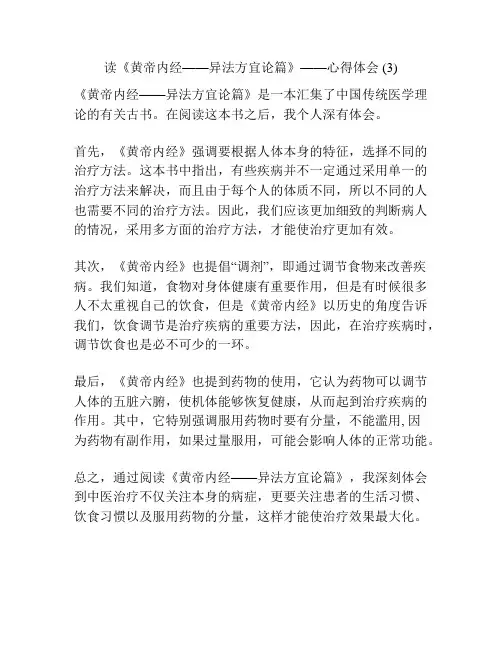 读《黄帝内经——异法方宜论篇》——心得体会 (3)

《黄帝内经——异法方宜论篇》是一本汇集了中国传统医学理论的有关古书。在阅读这本书之后，我个人深有体会。

首先，《黄帝内经》强调要根据人体本身的特征，选择不同的治疗方法。这本书中指出，有些疾病并不一定通过采用单一的治疗方法来解决，而且由于每个人的体质不同，所以不同的人也需要不同的治疗方法。因此，我们应该更加细致的判断病人的情况，采用多方面的治疗方法，才能使治疗更加有效。

其次，《黄帝内经》也提倡“调剂”，即通过调节食物来改善疾病。我们知道，食物对身体健康有重要作用，但是有时候很多人不太重视自己的饮食，但是《黄帝内经》以历史的角度告诉我们，饮食调节是治疗疾病的重要方法，因此，在治疗疾病时，调节饮食也是必不可少的一环。

最后，《黄帝内经》也提到药物的使用，它认为药物可以调节人体的五脏六腑，使机体能够恢复健康，从而起到治疗疾病的作用。其中，它特别强调服用药物时要有分量，不能滥用,因为药物有副作用，如果过量服用，可能会影响人体的正常功能。

总之，通过阅读《黄帝内经——异法方宜论篇》，我深刻体会到中医治疗不仅关注本身的病症，更要关注患者的生活习惯、饮食习惯以及服用药物的分量，这样才能使治疗效果最大化。